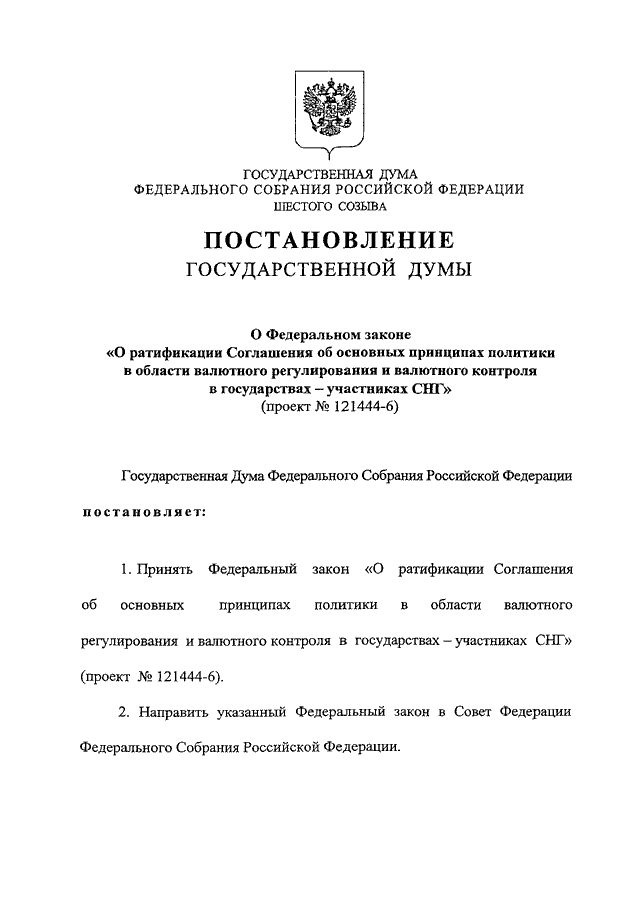 ГОСУДАРСТВЕННАЯ ДУМА
ФЕДЕРАЛЬНОГО СОБРАНИЯ РОССИЙСКОЙ ФЕДЕРАЦИИ
ШЕСТОГО СОЗЫВА

ПОСТАНОВЛЕНИЕ
ГОСУДАРСТВЕННОЙ ДУМЫ

О Федеральном законе
«О ратификации Соглашения об основных принципах политики в области валютного регулирования и валютного контроля в государствах – участниках СНГ»
(проект № 121444-6)

Государственная Дума Федерального Собрания Российской Федерации

постановляет:

1. Принять Федеральный закон «О ратификации Соглашения об основных принципах политики в области валютного регулирования и валютного контроля в государствах – участниках СНГ» (проект № 121444-6).

2. Направить указанный Федеральный закон в Совет Федерации Федерального Собрания Российской Федерации.